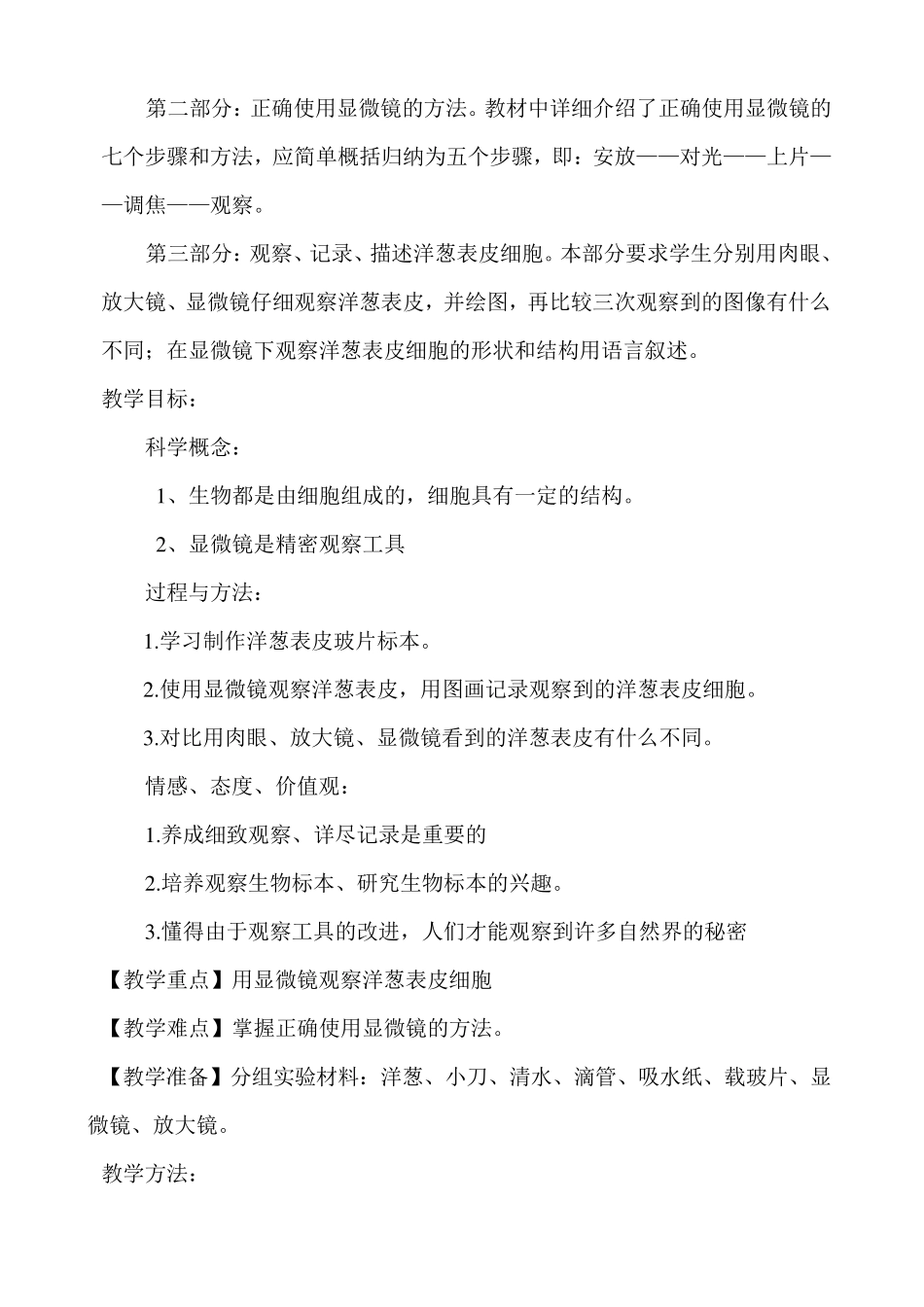 第二部分：正确使用显微镜的方法。教材中详细介绍了正确使用显微镜的七个步骤和方法，应简单概括归纳为五个步骤，即：安放——对光——上片——调焦——观察。

第三部分：观察、记录、描述洋葱表皮细胞。本部分要求学生分别用肉眼、放大镜、显微镜仔细观察洋葱表皮，并绘图，再比较三次观察到的图像有什么不同；在显微镜下观察洋葱表皮细胞的形状和结构用语言叙述。

教学目标：

科学概念：

1、生物都是由细胞组成的，细胞具有一定的结构。

2、显微镜是精密观察工具

过程与方法：

1.学习制作洋葱表皮玻片标本。

2.使用显微镜观察洋葱表皮，用图画记录观察到的洋葱表皮细胞。

3.对比用肉眼、放大镜、显微镜看到的洋葱表皮有什么不同。

情感、态度、价值观：

1.养成细致观察、详尽记录是重要的

2.培养观察生物标本、研究生物标本的兴趣。

3.懂得由于观察工具的改进，人们才能观察到许多自然界的秘密

【教学重点】用显微镜观察洋葱表皮细胞

【教学难点】掌握正确使用显微镜的方法。

【教学准备】分组实验材料：洋葱、小刀、清水、滴管、吸水纸、载玻片、显微镜、放大镜。

教学方法：